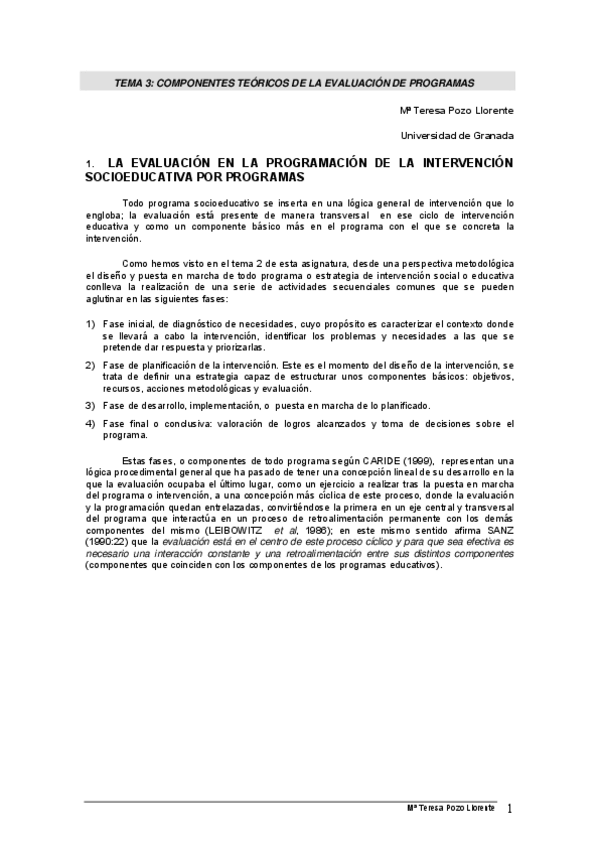 TEMA 3: COMPONENTES TEÓRICOS DE LA EVALUACIÓN DE PROGRAMAS

Mª Teresa Pozo Llorente

Universidad de Granada

1. LA EVALUACIÓN EN LA PROGRAMACIÓN DE LA INTERVENCIÓN SOCIOEDUCATIVA POR PROGRAMAS

Todo programa socioeducativo se inserta en una lógica general de intervención que lo engloba; la evaluación está presente de manera transversal en ese ciclo de intervención educativa y como un componente básico más en el programa con el que se concreta la intervención.

Como hemos visto en el tema 2 de esta asignatura, desde una perspectiva metodológica el diseño y puesta en marcha de todo programa o estrategia de intervención social o educativa conlleva la realización de una serie de actividades secuenciales comunes que se pueden aglutinar en las siguientes fases:

1) Fase inicial, de diagnóstico de necesidades, cuyo propósito es caracterizar el contexto donde se llevará a cabo la intervención, identificar los problemas y necesidades a las que se pretende dar respuesta y priorizarlas.

2) Fase de planificación de la intervención. Este es el momento del diseño de la intervención, se trata de definir una estrategia capaz de estructurar unos componentes básicos: objetivos, recursos, acciones metodológicas y evaluación.

3) Fase de desarrollo, implementación, o puesta en marcha de lo planificado.

4) Fase final o conclusiva: valoración de logros alcanzados y toma de decisiones sobre el programa.

Estas fases, o componentes de todo programa según CARIDE (1999), representan una lógica procedimental general que ha pasado de tener una concepción lineal de su desarrollo en la que la evaluación ocupaba el último lugar, como un ejercicio a realizar tras la puesta en marcha del programa o intervención, a una concepción más cíclica de este proceso, donde la evaluación y la programación quedan entrelazadas, convirtiéndose la primera en un eje central y transversal del programa que interactúa en un proceso de retroalimentación permanente con los demás componentes del mismo (LEIBOWITZ et al, 1986); en este mismo sentido afirma SANZ (1990:22) que la evaluación está en el centro de este proceso cíclico y para que sea efectiva es necesario una interacción constante y una retroalimentación entre sus distintos componentes (componentes que coinciden con los componentes de los programas educativos).

Mª Teresa Pozo Llorente 1